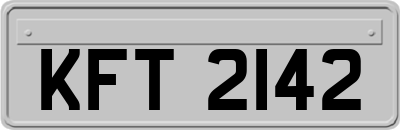 KFT 2142